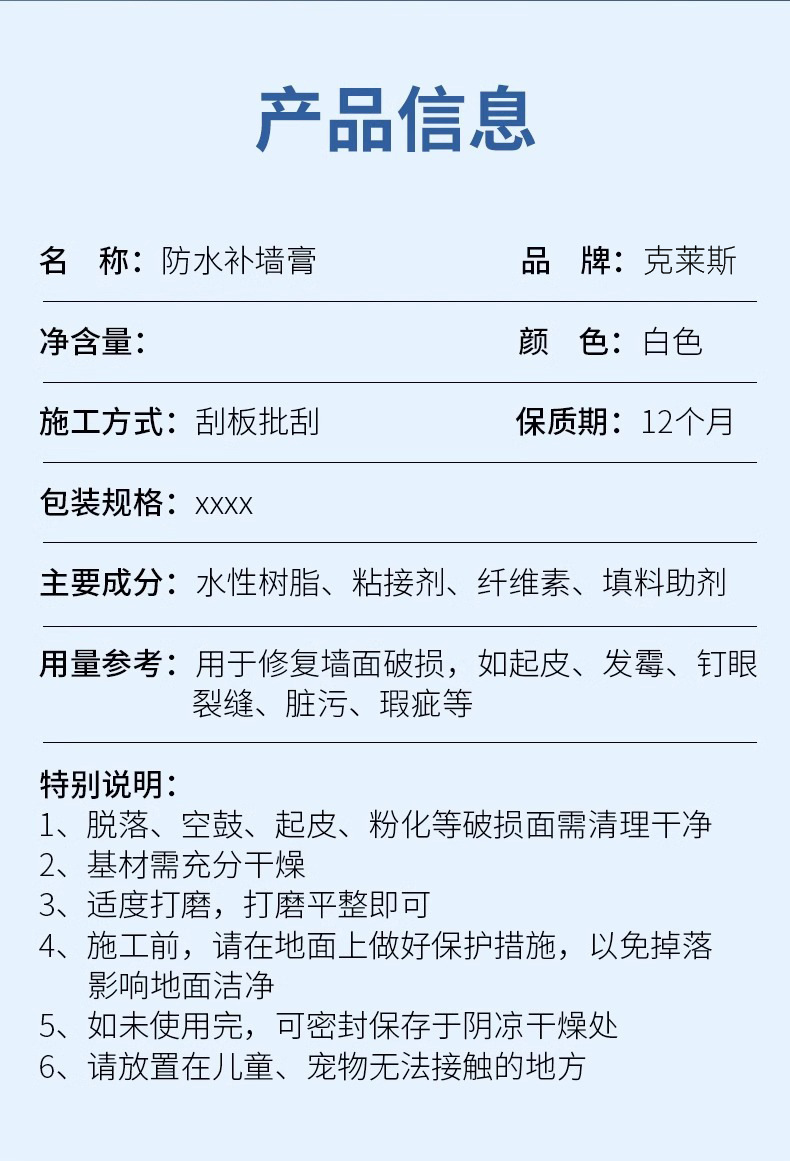 产品信息

名　称：防水补墙膏

品　牌：克莱斯

净含量：

颜　色：白色

施工方式：刮板批刮

保质期：12个月

包装规格：xxxx

主要成分：水性树脂、粘接剂、纤维素、填料助剂

用量参考：用于修复墙面破损，如起皮、发霉、钉眼裂缝、脏污、瑕疵等

特别说明：
1、脱落、空鼓、起皮、粉化等破损面需清理干净
2、基材需充分干燥
3、适度打磨，打磨平整即可
4、施工前，请在地面上做好保护措施，以免掉落影响地面洁净
5、如未使用完，可密封保存于阴凉干燥处
6、请放置在儿童、宠物无法接触的地方